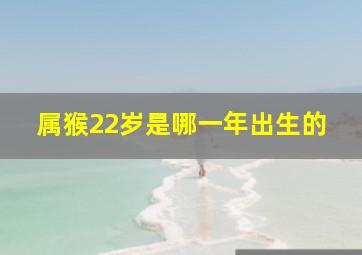 属猴22岁是哪一年出生的